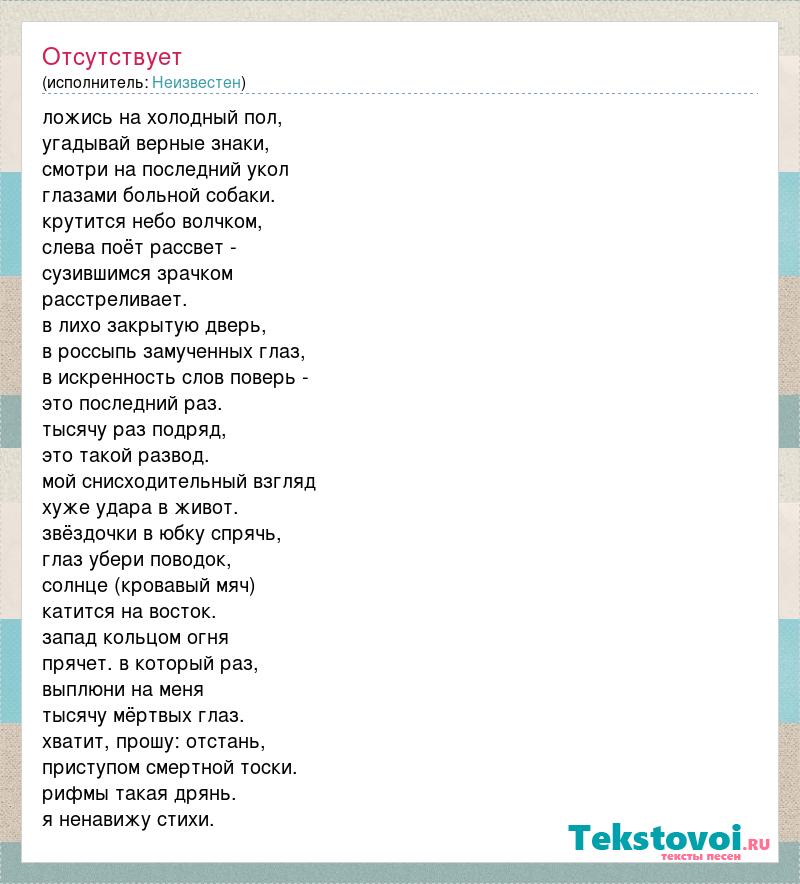 Отсутствует
(исполнитель: Неизвестен)

ложись на холодный пол,
угадывай верные знаки,
смотри на последний укол
глазами больной собаки.
крутится небо волчком,
слева поёт рассвет -
сузившимся зрачком
расстреливает.
в лихо закрытую дверь,
в россыпь замученных глаз,
в искренность слов поверь -
это последний раз.
тысячу раз подряд,
это такой развод.
мой снисходительный взгляд
хуже удара в живот.
звёздочки в юбку спрячь,
глаз убери поводок,
солнце (кровавый мяч)
катится на восток.
запад кольцом огня
прячет. в который раз,
выплюни на меня
тысячу мёртвых глаз.
хватит, прошу: отстань,
приступом смертной тоски.
рифмы такая дрянь.
я ненавижу стихи.

Tekstovoi.ru
тексты песен